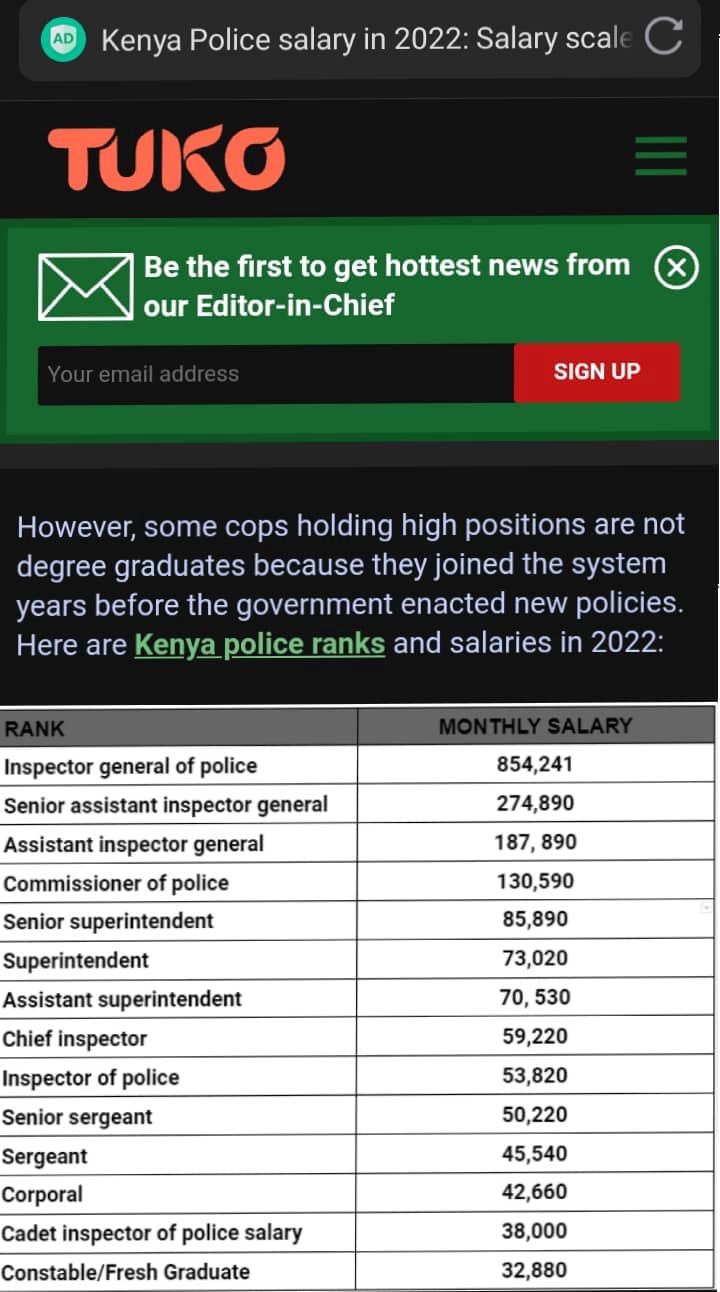 AD Kenya Police salary in 2022: Salary scale

TUKO

Be the first to get hottest news from our Editor-in-Chief

Your email address

SIGN UP

However, some cops holding high positions are not degree graduates because they joined the system years before the government enacted new policies. Here are Kenya police ranks and salaries in 2022:

| RANK | MONTHLY SALARY |
|---|---|
| Inspector general of police | 854,241 |
| Senior assistant inspector general | 274,890 |
| Assistant inspector general | 187, 890 |
| Commissioner of police | 130,590 |
| Senior superintendent | 85,890 |
| Superintendent | 73,020 |
| Assistant superintendent | 70, 530 |
| Chief inspector | 59,220 |
| Inspector of police | 53,820 |
| Senior sergeant | 50,220 |
| Sergeant | 45,540 |
| Corporal | 42,660 |
| Cadet inspector of police salary | 38,000 |
| Constable/Fresh Graduate | 32,880 |